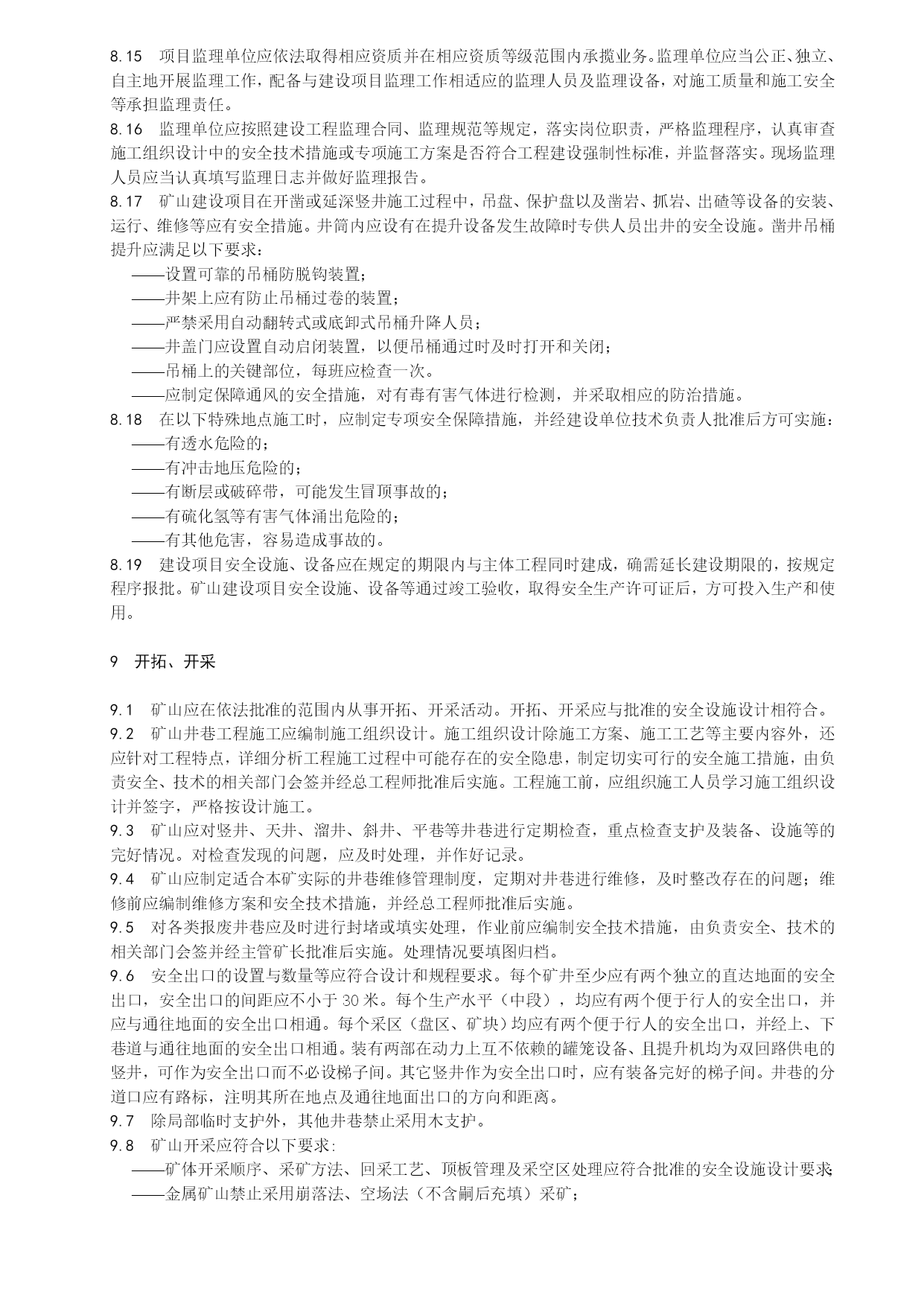 8.15 项目监理单位应依法取得相应资质并在相应资质等级范围内承揽业务。监理单位应当公正、独立、自主地开展监理工作，配备与建设项目监理工作相适应的监理人员及监理设备，对施工质量和施工安全等承担监理责任。

8.16 监理单位应按照建设工程监理合同、监理规范等规定，落实岗位职责，严格监理程序，认真审查施工组织设计中的安全技术措施或专项施工方案是否符合工程建设强制性标准，并监督落实。现场监理人员应当认真填写监理日志并做好监理报告。

8.17 矿山建设项目在开凿或延深竖井施工过程中，吊盘、保护盘以及凿岩、抓岩、出碴等设备的安装、运行、维修等应有安全措施。井筒内应设有在提升设备发生故障时专供人员出井的安全设施。凿井吊桶提升应满足以下要求：

——设置可靠的吊桶防脱钩装置；

——井架上应有防止吊桶过卷的装置；

——严禁采用自动翻转式或底卸式吊桶升降人员；

——井盖门应设置自动启闭装置，以便吊桶通过时及时打开和关闭；

——吊桶上的关键部位，每班应检查一次。

——应制定保障通风的安全措施，对有毒有害气体进行检测，并采取相应的防治措施。

8.18 在以下特殊地点施工时，应制定专项安全保障措施，并经建设单位技术负责人批准后方可实施：

——有透水危险的；

——有冲击地压危险的；

——有断层或破碎带，可能发生冒顶事故的；

——有硫化氢等有害气体涌出危险的；

——有其他危害，容易造成事故的。

8.19 建设项目安全设施、设备应在规定的期限内与主体工程同时建成，确需延长建设期限的，按规定程序报批。矿山建设项目安全设施、设备等通过竣工验收，取得安全生产许可证后，方可投入生产和使用。

9 开拓、开采

9.1 矿山应在依法批准的范围内从事开拓、开采活动。开拓、开采应与批准的安全设施设计相符合。

9.2 矿山井巷工程施工应编制施工组织设计。施工组织设计除施工方案、施工工艺等主要内容外，还应针对工程特点，详细分析工程施工过程中可能存在的安全隐患，制定切实可行的安全施工措施，由负责安全、技术的相关部门会签并经总工程师批准后实施。工程施工前，应组织施工人员学习施工组织设计并签字，严格按设计施工。

9.3 矿山应对竖井、天井、溜井、斜井、平巷等井巷进行定期检查，重点检查支护及装备、设施等的完好情况。对检查发现的问题，应及时处理，并作好记录。

9.4 矿山应制定适合本矿实际的井巷维修管理制度，定期对井巷进行维修，及时整改存在的问题；维修前应编制维修方案和安全技术措施，并经总工程师批准后实施。

9.5 对各类报废井巷应及时进行封堵或填实处理，作业前应编制安全技术措施，由负责安全、技术的相关部门会签并经主管矿长批准后实施。处理情况要填图归档。

9.6 安全出口的设置与数量等应符合设计和规程要求。每个矿井至少应有两个独立的直达地面的安全出口，安全出口的间距应不小于 30 米。每个生产水平（中段），均应有两个便于行人的安全出口，并应与通往地面的安全出口相通。每个采区（盘区、矿块）均应有两个便于行人的安全出口，并经上、下巷道与通往地面的安全出口相通。装有两部在动力上互不依赖的罐笼设备、且提升机均为双回路供电的竖井，可作为安全出口而不必设梯子间。其它竖井作为安全出口时，应有装备完好的梯子间。井巷的分道口应有路标，注明其所在地点及通往地面出口的方向和距离。

9.7 除局部临时支护外，其他井巷禁止采用木支护。

9.8 矿山开采应符合以下要求：

——矿体开采顺序、采矿方法、回采工艺、顶板管理及采空区处理应符合批准的安全设施设计要求；

——金属矿山禁止采用崩落法、空场法（不含嗣后充填）采矿；